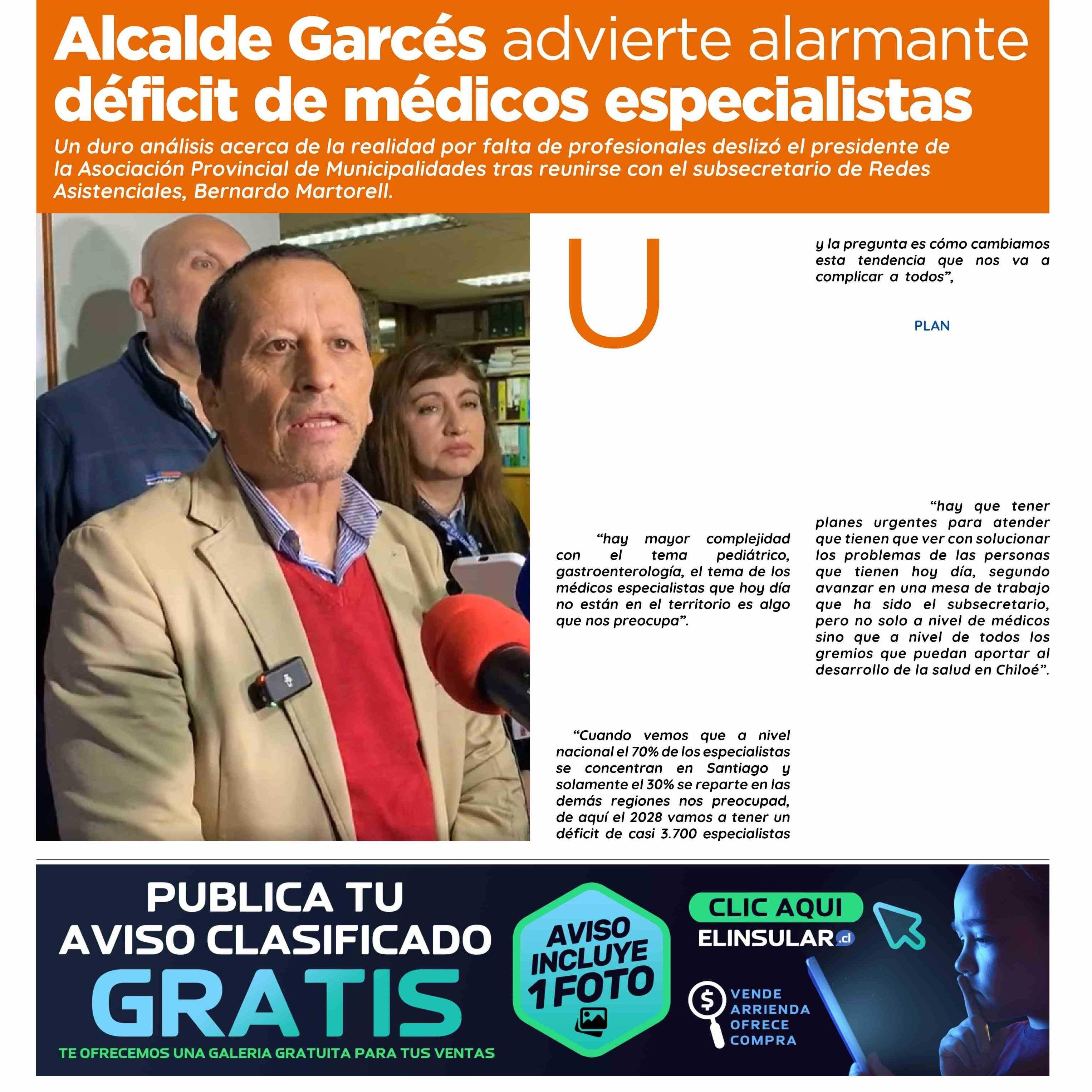 Alcalde Garcés advierte alarmante déficit de médicos especialistas

Un duro análisis acerca de la realidad por falta de profesionales deslizó el presidente de la Asociación Provincial de Municipalidades tras reunirse con el subsecretario de Redes Asistenciales, Bernardo Martorell.

U

“hay mayor complejidad con el tema pediátrico, gastroenterología, el tema de los médicos especialistas que hoy día no están en el territorio es algo que nos preocupa”.

“Cuando vemos que a nivel nacional el 70% de los especialistas se concentran en Santiago y solamente el 30% se reparte en las demás regiones nos preocupad, de aquí el 2028 vamos a tener un déficit de casi 3.700 especialistas

y la pregunta es cómo cambiamos esta tendencia que nos va a complicar a todos”,

PLAN

“hay que tener planes urgentes para atender que tienen que ver con solucionar los problemas de las personas que tienen hoy día, segundo avanzar en una mesa de trabajo que ha sido el subsecretario, pero no solo a nivel de médicos sino que a nivel de todos los gremios que puedan aportar al desarrollo de la salud en Chiloé”.

PUBLICA TU AVISO CLASIFICADO GRATIS
TE OFRECEMOS UNA GALERIA GRATUITA PARA TUS VENTAS
AVISO INCLUYE 1 FOTO
CLIC AQUI
ELINSULAR.cl
VENDE
ARRIENDA
OFRECE
COMPRA